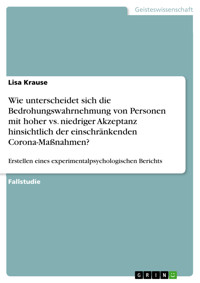 Geisteswissenschaft

Lisa Krause

Wie unterscheidet sich die Bedrohungswahrnehmung von Personen mit hoher vs. niedriger Akzeptanz hinsichtlich der einschränkenden Corona-Maßnahmen?

Erstellen eines experimentalpsychologischen Berichts

Fallstudie

GRIN